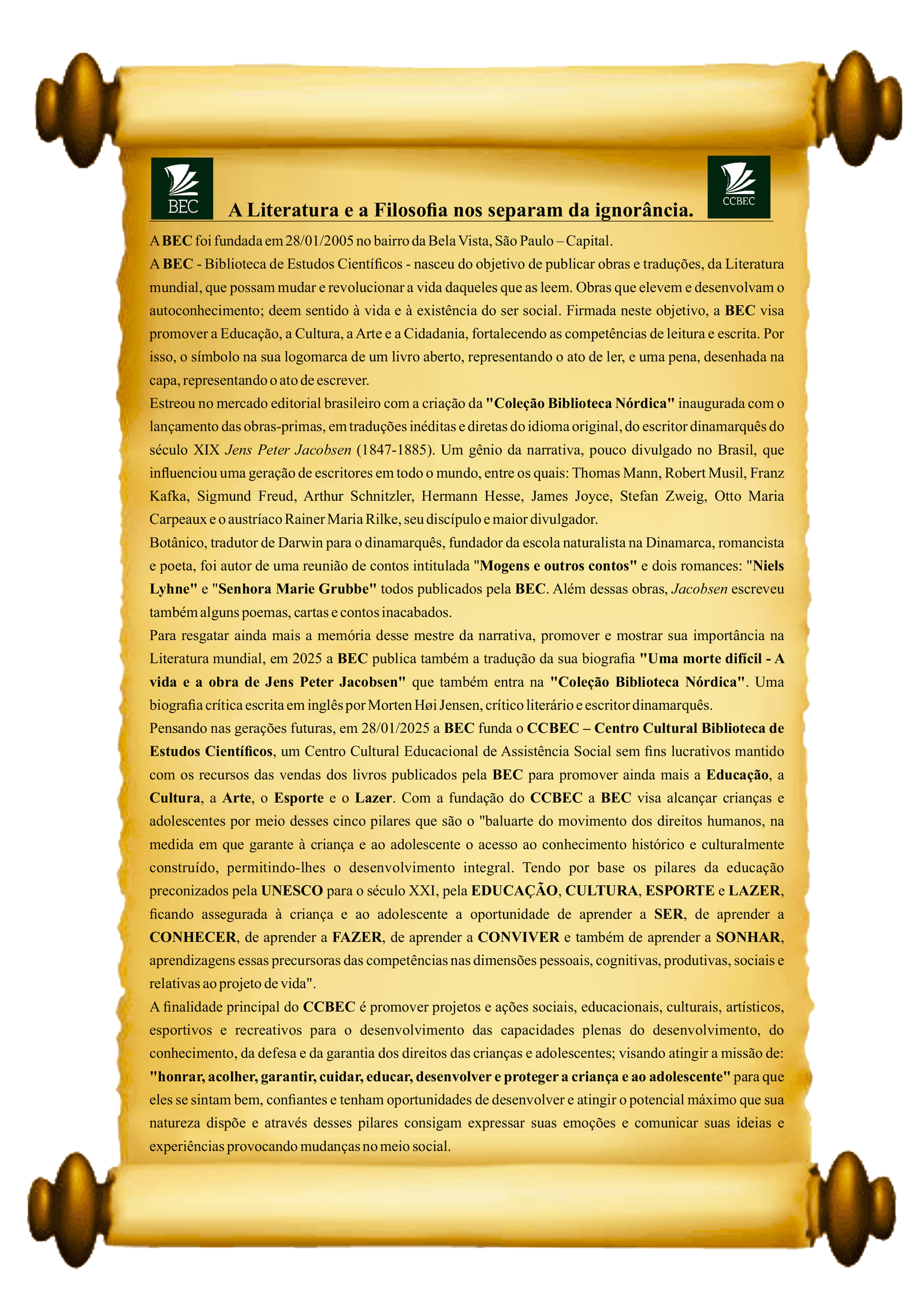 BEC

A Literatura e a Filosofia nos separam da ignorância.

CCBEC

A BEC foi fundada em 28/01/2005 no bairro da Bela Vista, São Paulo – Capital.

A BEC - Biblioteca de Estudos Científicos - nasceu do objetivo de publicar obras e traduções, da Literatura mundial, que possam mudar e revolucionar a vida daqueles que as leem. Obras que elevem e desenvolvam o autoconhecimento; deem sentido à vida e à existência do ser social. Firmada neste objetivo, a BEC visa promover a Educação, a Cultura, a Arte e a Cidadania, fortalecendo as competências de leitura e escrita. Por isso, o símbolo na sua logomarca de um livro aberto, representando o ato de ler, e uma pena, desenhada na capa, representando o ato de escrever.

Estreou no mercado editorial brasileiro com a criação da "Coleção Biblioteca Nórdica" inaugurada com o lançamento das obras-primas, em traduções inéditas e diretas do idioma original, do escritor dinamarquês do século XIX Jens Peter Jacobsen (1847-1885). Um gênio da narrativa, pouco divulgado no Brasil, que influenciou uma geração de escritores em todo o mundo, entre os quais: Thomas Mann, Robert Musil, Franz Kafka, Sigmund Freud, Arthur Schnitzler, Hermann Hesse, James Joyce, Stefan Zweig, Otto Maria Carpeaux e o austríaco Rainer Maria Rilke, seu discípulo e maior divulgador.

Botânico, tradutor de Darwin para o dinamarquês, fundador da escola naturalista na Dinamarca, romancista e poeta, foi autor de uma reunião de contos intitulada "Mogens e outros contos" e dois romances: "Niels Lyhne" e "Senhora Marie Grubbe" todos publicados pela BEC. Além dessas obras, Jacobsen escreveu também alguns poemas, cartas e contos inacabados.

Para resgatar ainda mais a memória desse mestre da narrativa, promover e mostrar sua importância na Literatura mundial, em 2025 a BEC publica também a tradução da sua biografia "Uma morte difícil - A vida e a obra de Jens Peter Jacobsen" que também entra na "Coleção Biblioteca Nórdica". Uma biografia crítica escrita em inglês por Morten Høi Jensen, crítico literário e escritor dinamarquês.

Pensando nas gerações futuras, em 28/01/2025 a BEC funda o CCBEC – Centro Cultural Biblioteca de Estudos Científicos, um Centro Cultural Educacional de Assistência Social sem fins lucrativos mantido com os recursos das vendas dos livros publicados pela BEC para promover ainda mais a Educação, a Cultura, a Arte, o Esporte e o Lazer. Com a fundação do CCBEC a BEC visa alcançar crianças e adolescentes por meio desses cinco pilares que são o "baluarte do movimento dos direitos humanos, na medida em que garante à criança e ao adolescente o acesso ao conhecimento histórico e culturalmente construído, permitindo-lhes o desenvolvimento integral. Tendo por base os pilares da educação preconizados pela UNESCO para o século XXI, pela EDUCAÇÃO, CULTURA, ESPORTE e LAZER, ficando assegurada à criança e ao adolescente a oportunidade de aprender a SER, de aprender a CONHECER, de aprender a FAZER, de aprender a CONVIVER e também de aprender a SONHAR, aprendizagens essas precursoras das competências nas dimensões pessoais, cognitivas, produtivas, sociais e relativas ao projeto de vida".

A finalidade principal do CCBEC é promover projetos e ações sociais, educacionais, culturais, artísticos, esportivos e recreativos para o desenvolvimento das capacidades plenas do desenvolvimento, do conhecimento, da defesa e da garantia dos direitos das crianças e adolescentes; visando atingir a missão de: "honrar, acolher, garantir, cuidar, educar, desenvolver e proteger a criança e ao adolescente" para que eles se sintam bem, confiantes e tenham oportunidades de desenvolver e atingir o potencial máximo que sua natureza dispõe e através desses pilares consigam expressar suas emoções e comunicar suas ideias e experiências provocando mudanças no meio social.